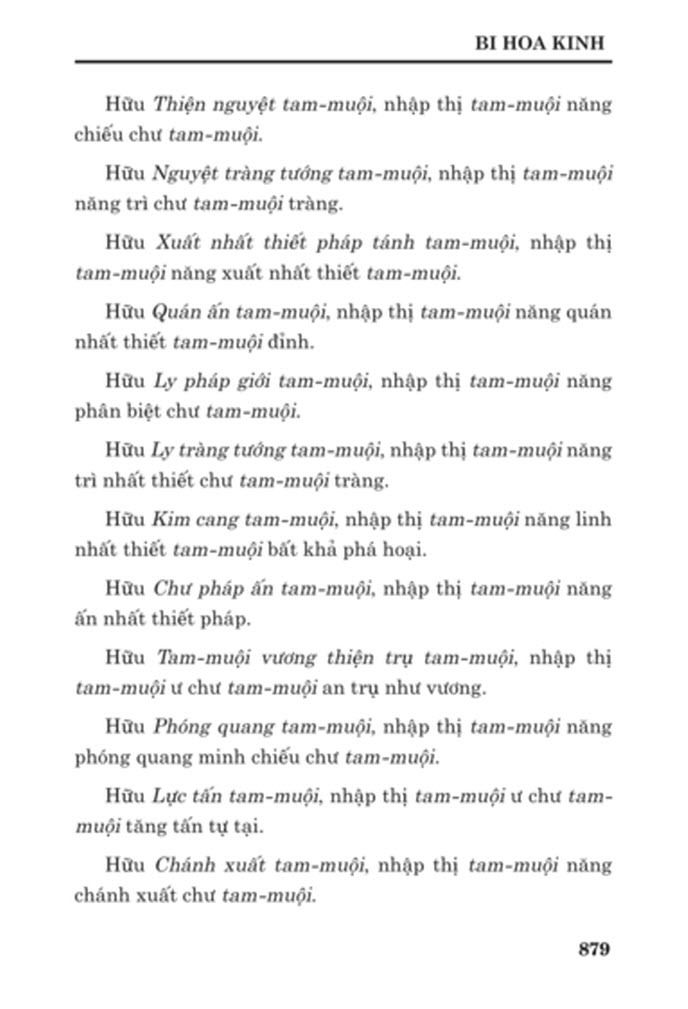 BI HOA KINH

Hữu Thiện nguyệt tam-muội, nhập thị tam-muội năng chiếu chư tam-muội.

Hữu Nguyệt tràng tướng tam-muội, nhập thị tam-muội năng trì chư tam-muội tràng.

Hữu Xuất nhất thiết pháp tánh tam-muội, nhập thị tam-muội năng xuất nhất thiết tam-muội.

Hữu Quán ấn tam-muội, nhập thị tam-muội năng quán nhất thiết tam-muội đỉnh.

Hữu Ly pháp giới tam-muội, nhập thị tam-muội năng phân biệt chư tam-muội.

Hữu Ly tràng tướng tam-muội, nhập thị tam-muội năng trì nhất thiết chư tam-muội tràng.

Hữu Kim cang tam-muội, nhập thị tam-muội năng linh nhất thiết tam-muội bất khả phá hoại.

Hữu Chư pháp ấn tam-muội, nhập thị tam-muội năng ấn nhất thiết pháp.

Hữu Tam-muội vương thiện trụ tam-muội, nhập thị tam-muội ư chư tam-muội an trụ như vương.

Hữu Phóng quang tam-muội, nhập thị tam-muội năng phóng quang minh chiếu chư tam-muội.

Hữu Lực tấn tam-muội, nhập thị tam-muội ư chư tam-muội tăng tấn tự tại.

Hữu Chánh xuất tam-muội, nhập thị tam-muội năng chánh xuất chư tam-muội.

879